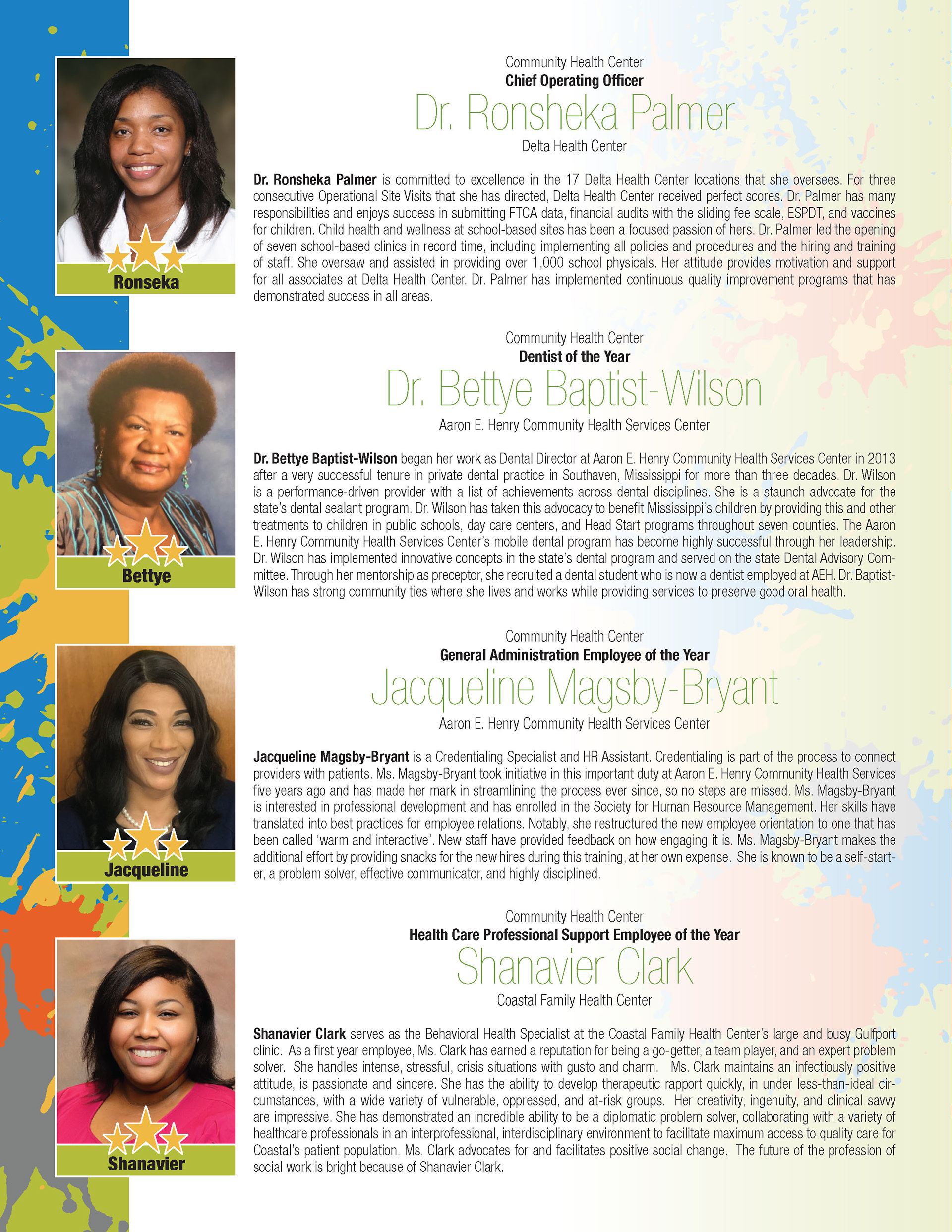 Ronseka

Community Health Center
Chief Operating Officer
Dr. Ronsheka Palmer
Delta Health Center

Dr. Ronsheka Palmer is committed to excellence in the 17 Delta Health Center locations that she oversees. For three consecutive Operational Site Visits that she has directed, Delta Health Center received perfect scores. Dr. Palmer has many responsibilities and enjoys success in submitting FTCA data, financial audits with the sliding fee scale, ESPDT, and vaccines for children. Child health and wellness at school-based sites has been a focused passion of hers. Dr. Palmer led the opening of seven school-based clinics in record time, including implementing all policies and procedures and the hiring and training of staff. She oversaw and assisted in providing over 1,000 school physicals. Her attitude provides motivation and support for all associates at Delta Health Center. Dr. Palmer has implemented continuous quality improvement programs that has demonstrated success in all areas.

Bettye

Community Health Center
Dentist of the Year
Dr. Bettye Baptist-Wilson
Aaron E. Henry Community Health Services Center

Dr. Bettye Baptist-Wilson began her work as Dental Director at Aaron E. Henry Community Health Services Center in 2013 after a very successful tenure in private dental practice in Southaven, Mississippi for more than three decades. Dr. Wilson is a performance-driven provider with a list of achievements across dental disciplines. She is a staunch advocate for the state's dental sealant program. Dr. Wilson has taken this advocacy to benefit Mississippi's children by providing this and other treatments to children in public schools, day care centers, and Head Start programs throughout seven counties. The Aaron E. Henry Community Health Services Center's mobile dental program has become highly successful through her leadership. Dr. Wilson has implemented innovative concepts in the state's dental program and served on the state Dental Advisory Committee. Through her mentorship as preceptor, she recruited a dental student who is now a dentist employed at AEH. Dr. Baptist-Wilson has strong community ties where she lives and works while providing services to preserve good oral health.

Jacqueline

Community Health Center
General Administration Employee of the Year
Jacqueline Magsby-Bryant
Aaron E. Henry Community Health Services Center

Jacqueline Magsby-Bryant is a Credentialing Specialist and HR Assistant. Credentialing is part of the process to connect providers with patients. Ms. Magsby-Bryant took initiative in this important duty at Aaron E. Henry Community Health Services five years ago and has made her mark in streamlining the process ever since, so no steps are missed. Ms. Magsby-Bryant is interested in professional development and has enrolled in the Society for Human Resource Management. Her skills have translated into best practices for employee relations. Notably, she restructured the new employee orientation to one that has been called 'warm and interactive'. New staff have provided feedback on how engaging it is. Ms. Magsby-Bryant makes the additional effort by providing snacks for the new hires during this training, at her own expense. She is known to be a self-starter, a problem solver, effective communicator, and highly disciplined.

Shanavier

Community Health Center
Health Care Professional Support Employee of the Year
Shanavier Clark
Coastal Family Health Center

Shanavier Clark serves as the Behavioral Health Specialist at the Coastal Family Health Center's large and busy Gulfport clinic. As a first year employee, Ms. Clark has earned a reputation for being a go-getter, a team player, and an expert problem solver. She handles intense, stressful, crisis situations with gusto and charm. Ms. Clark maintains an infectiously positive attitude, is passionate and sincere. She has the ability to develop therapeutic rapport quickly, in under less-than-ideal circumstances, with a wide variety of vulnerable, oppressed, and at-risk groups. Her creativity, ingenuity, and clinical savvy are impressive. She has demonstrated an incredible ability to be a diplomatic problem solver, collaborating with a variety of healthcare professionals in an interprofessional, interdisciplinary environment to facilitate maximum access to quality care for Coastal's patient population. Ms. Clark advocates for and facilitates positive social change. The future of the profession of social work is bright because of Shanavier Clark.